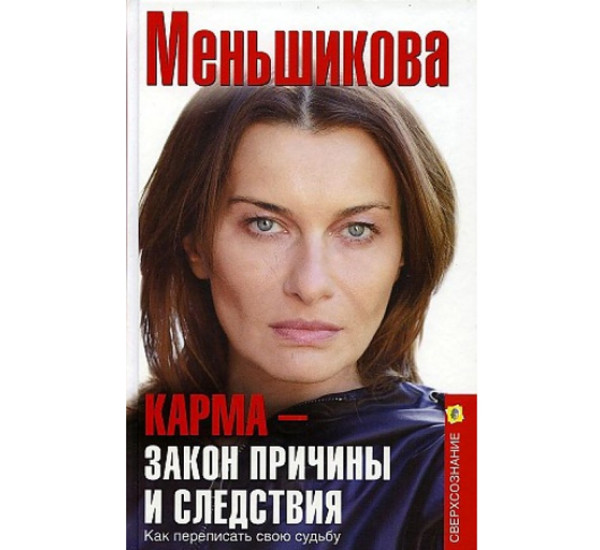 Меньшикова

КАРМА – ЗАКОН ПРИЧИНЫ И СЛЕДСТВИЯ

Как переписать свою судьбу

СВЕРХСОЗНАНИЕ